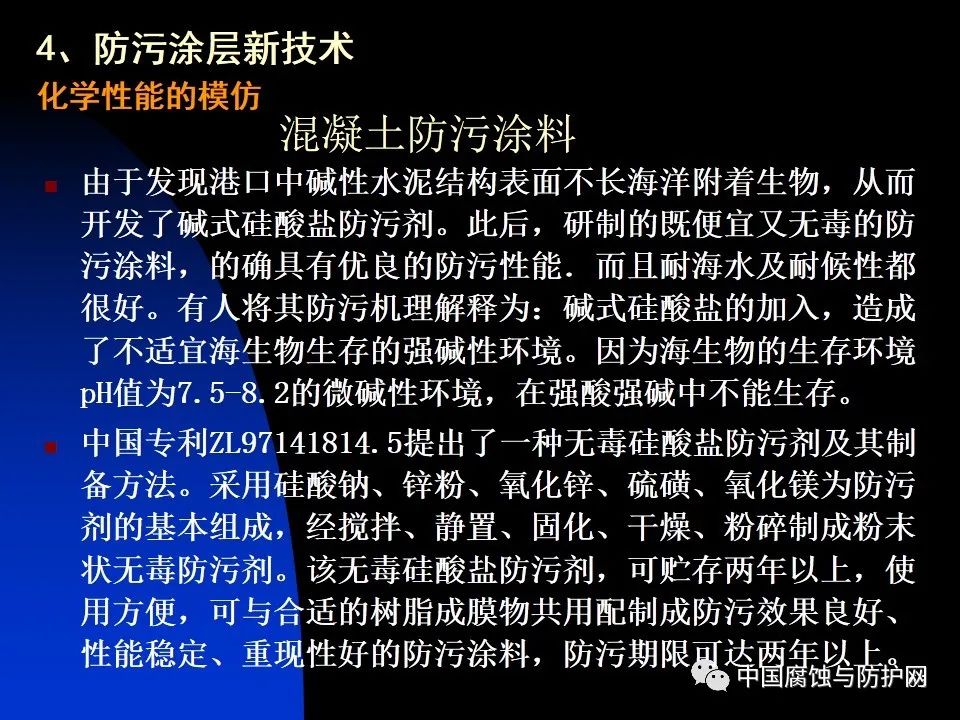 4、防污涂层新技术
化学性能的模仿

混凝土防污涂料

• 由于发现港口中碱性水泥结构表面不长海洋附着生物，从而开发了碱式硅酸盐防污剂。此后，研制的既便宜又无毒的防污涂料，的确具有优良的防污性能．而且耐海水及耐候性都很好。有人将其防污机理解释为：碱式硅酸盐的加入，造成了不适宜海生物生存的强碱性环境。因为海生物的生存环境pH值为7.5-8.2的微碱性环境，在强酸强碱中不能生存。

• 中国专利ZL97141814.5提出了一种无毒硅酸盐防污剂及其制备方法。采用硅酸钠、锌粉、氧化锌、硫磺、氧化镁为防污剂的基本组成，经搅拌、静置、固化、干燥、粉碎制成粉末状无毒防污剂。该无毒硅酸盐防污剂，可贮存两年以上，使用方便，可与合适的树脂成膜物共用配制成防污效果良好、性能稳定、重现性好的防污涂料，防污期限可达两年以上。

中国腐蚀与防护网